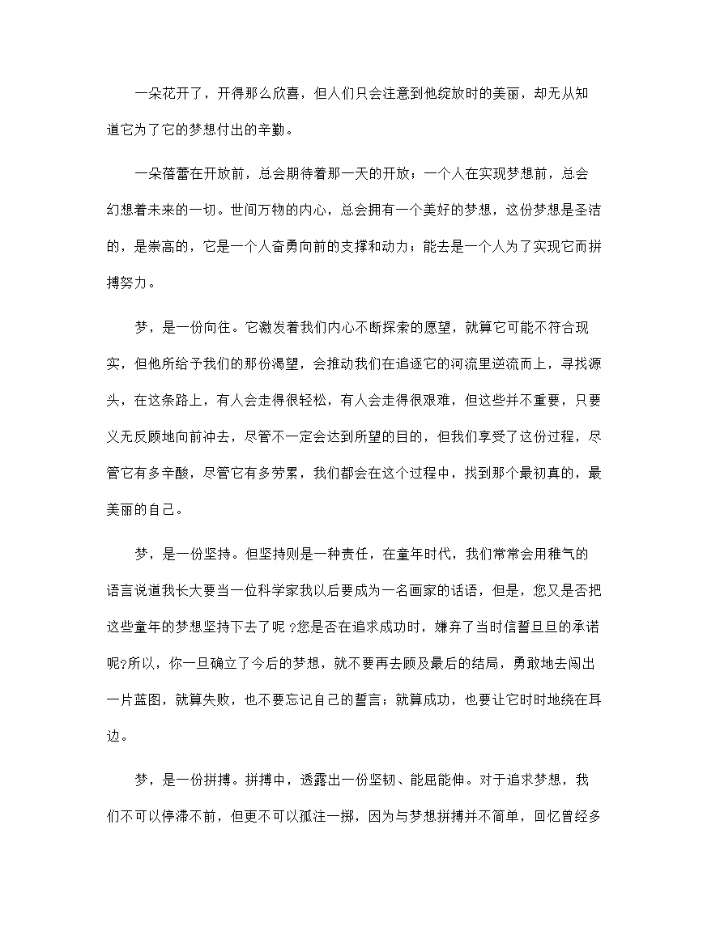 一朵花开了，开得那么欣喜，但人们只会注意到他绽放时的美丽，却无从知道它为了它的梦想付出的辛勤。

一朵蓓蕾在开放前，总会期待着那一天的开放；一个人在实现梦想前，总会幻想着未来的一切。世间万物的内心，总会拥有一个美好的梦想，这份梦想是圣洁的，是崇高的，它是一个人奋勇向前的支撑和动力；能去是一个人为了实现它而拼搏努力。

梦，是一份向往。它激发着我们内心不断探索的愿望，就算它可能不符合现实，但他所给予我们的那份渴望，会推动我们在追逐它的河流里逆流而上，寻找源头，在这条路上，有人会走得很轻松，有人会走得很艰难，但这些并不重要，只要义无反顾地向前冲去，尽管不一定会达到所望的目的，但我们享受了这份过程，尽管它有多辛酸，尽管它有多劳累，我们都会在这个过程中，找到那个最初真的，最美丽的自己。

梦，是一份坚持。但坚持则是一种责任，在童年时代，我们常常会用稚气的语言说道我长大要当一位科学家我以后要成为一名画家的话语，但是，您又是否把这些童年的梦想坚持下去了呢？您是否在追求成功时，嫌弃了当时信誓旦旦的承诺呢?所以，你一旦确立了今后的梦想，就不要再去顾及最后的结局，勇敢地去闯出一片蓝图，就算失败，也不要忘记自己的誓言；就算成功，也要让它时时地绕在耳边。

梦，是一份拼搏。拼搏中，透露出一份坚韧、能屈能伸。对于追求梦想，我们不可以停滞不前，但更不可以孤注一掷，因为与梦想拼搏并不简单，回忆曾经多